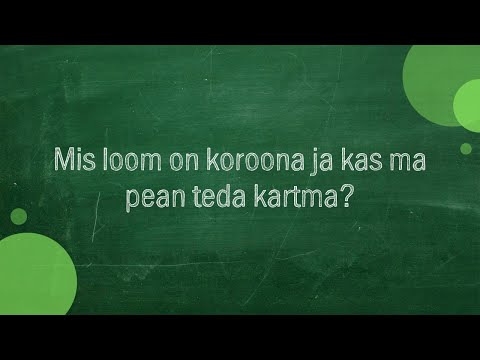 Mis loom on koroona ja kas ma pean teda kartma?